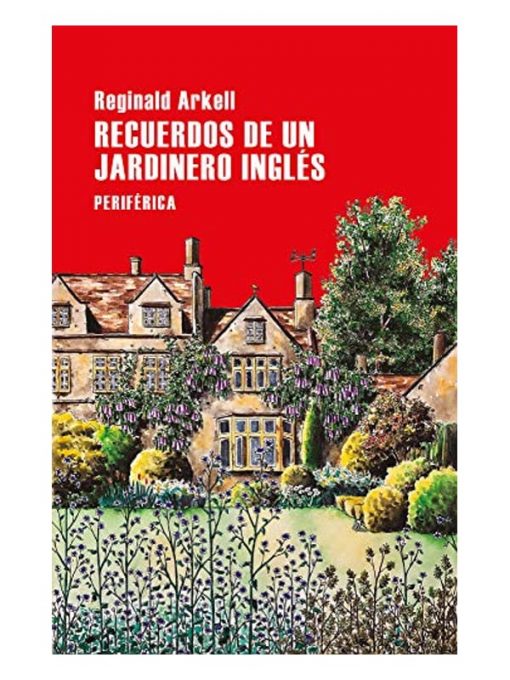 Reginald Arkell

RECUERDOS DE UN JARDINERO INGLÉS

PERIFÉRICA